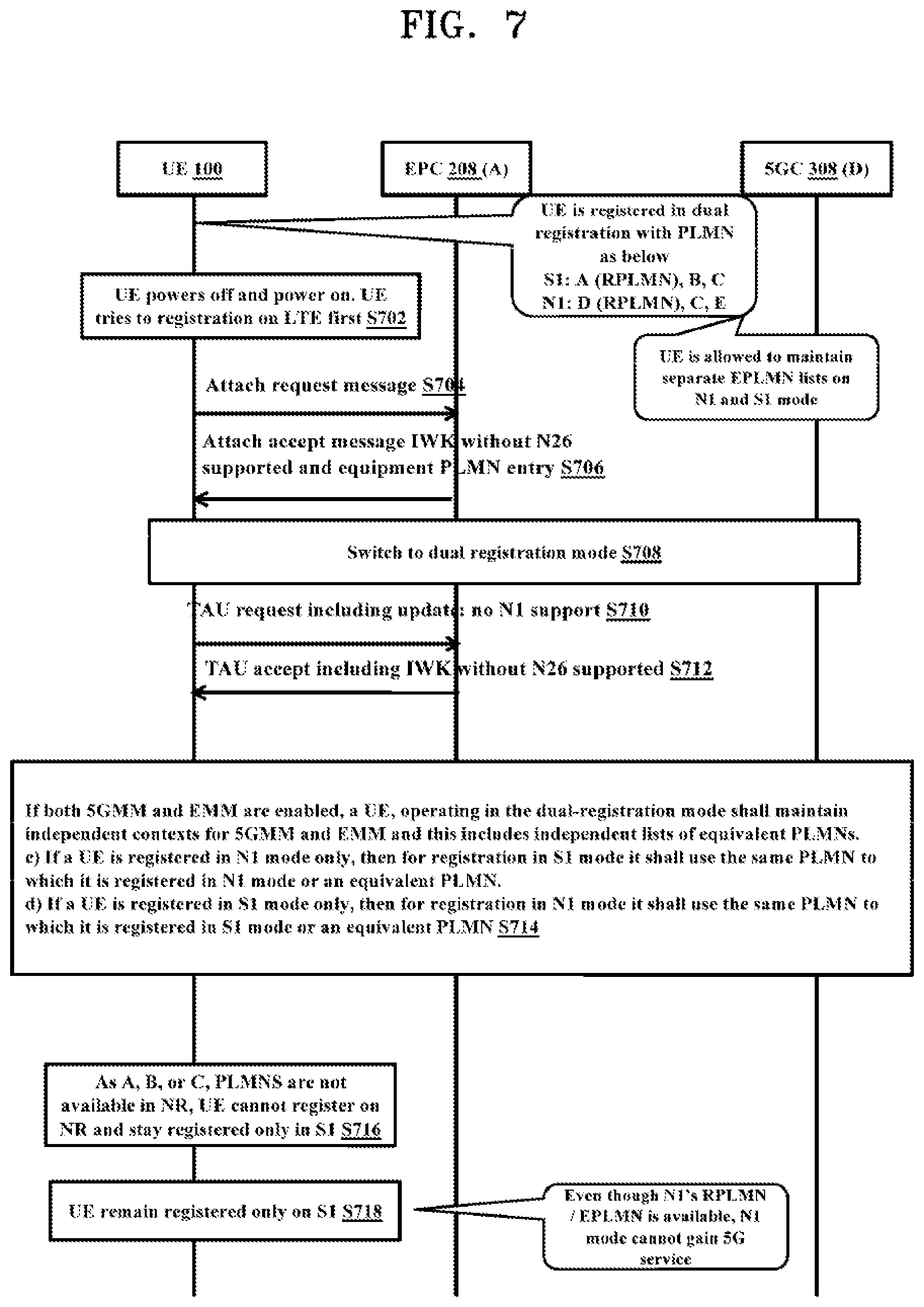 FIG. 7

UE 100

EPC 208 (A)

5GC 308 (D)

UE is registered in dual registration with PLMN as below
S1: A (RPLMN), B, C
N1: D (RPLMN), C, E

UE powers off and power on. UE tries to registration on LTE first S702

UE is allowed to maintain separate EPLMN lists on N1 and S1 mode

Attach request message S704

Attach accept message IWK without N26 supported and equipment PLMN entry S706

Switch to dual registration mode S708

TAU request including update: no N1 support S710

TAU accept including IWK without N26 supported S712

If both 5GMM and EMM are enabled, a UE, operating in the dual-registration mode shall maintain independent contexts for 5GMM and EMM and this includes independent lists of equivalent PLMNs.
c) If a UE is registered in N1 mode only, then for registration in S1 mode it shall use the same PLMN to which it is registered in N1 mode or an equivalent PLMN.
d) If a UE is registered in S1 mode only, then for registration in N1 mode it shall use the same PLMN to which it is registered in S1 mode or an equivalent PLMN S714

As A, B, or C, PLMNS are not available in NR, UE cannot register on NR and stay registered only in S1 S716

UE remain registered only on S1 S718

Even though N1's RPLMN / EPLMN is available, N1 mode cannot gain 5G service